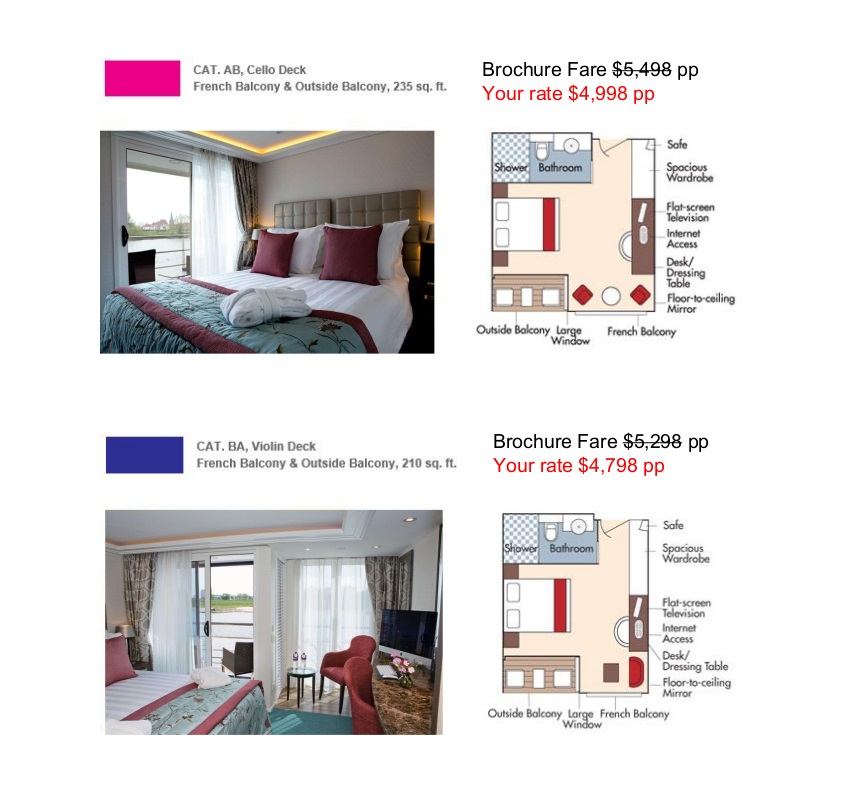 CAT. AB, Cello Deck
French Balcony & Outside Balcony, 235 sq. ft.

Brochure Fare $5,498 pp
Your rate $4,998 pp

Shower Bathroom
Safe
Spacious Wardrobe
Flat-screen Television
Internet Access
Desk/ Dressing Table
Floor-to-ceiling Mirror
Outside Balcony Large Window French Balcony

CAT. BA, Violin Deck
French Balcony & Outside Balcony, 210 sq. ft.

Brochure Fare $5,298 pp
Your rate $4,798 pp

Shower Bathroom
Safe
Spacious Wardrobe
Flat-screen Television
Internet Access
Desk/ Dressing Table
Floor-to-ceiling Mirror
Outside Balcony Large Window French Balcony